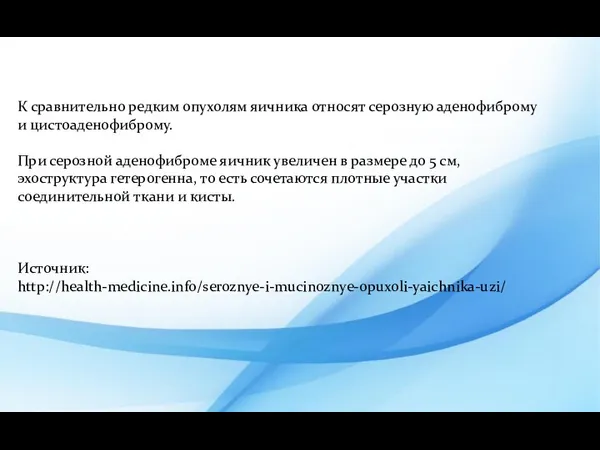 К сравнительно редким опухолям яичника относят серозную аденофиброму и цистоаденофиброму.

При серозной аденофиброме яичник увеличен в размере до 5 см, эхоструктура гетерогенна, то есть сочетаются плотные участки соединительной ткани и кисты.

Источник:
http://health-medicine.info/seroznye-i-mucinoznye-opuxoli-yaichnika-uzi/